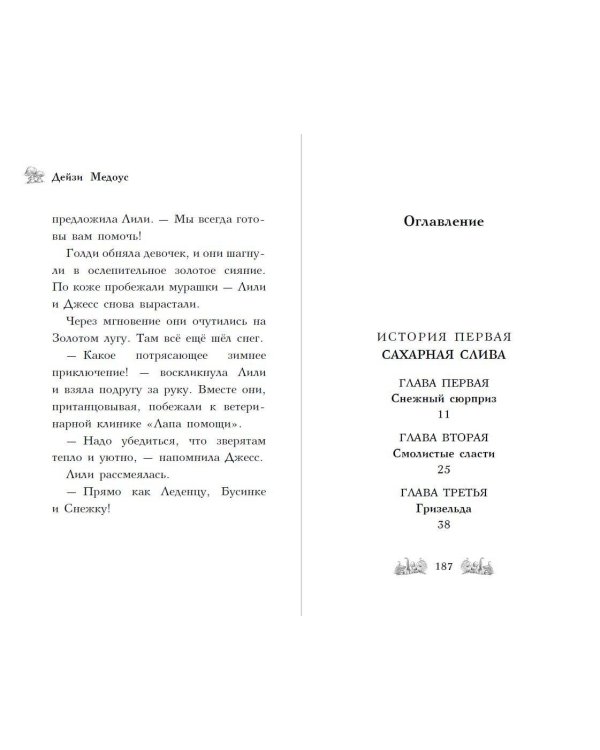 Дейзи Медоус

предложила Лили. — Мы всегда готовы вам помочь!

Голди обняла девочек, и они шагнули в ослепительное золотое сияние. По коже пробежали мурашки — Лили и Джесс снова вырастали.

Через мгновение они очутились на Золотом лугу. Там всё ещё шёл снег.

— Какое потрясающее зимнее приключение! — воскликнула Лили и взяла подругу за руку. Вместе они, пританцовывая, побежали к ветеринарной клинике «Лапа помощи».

— Надо убедиться, что зверятам тепло и уютно, — напомнила Джесс.

Лили рассмеялась.

— Прямо как Леденцу, Бусинке и Снежку!

Оглавление

ИСТОРИЯ ПЕРВАЯ
САХАРНАЯ СЛИВА

ГЛАВА ПЕРВАЯ
Снежный сюрприз
11

ГЛАВА ВТОРАЯ
Смолистые сласти
25

ГЛАВА ТРЕТЬЯ
Гризельда
38

187